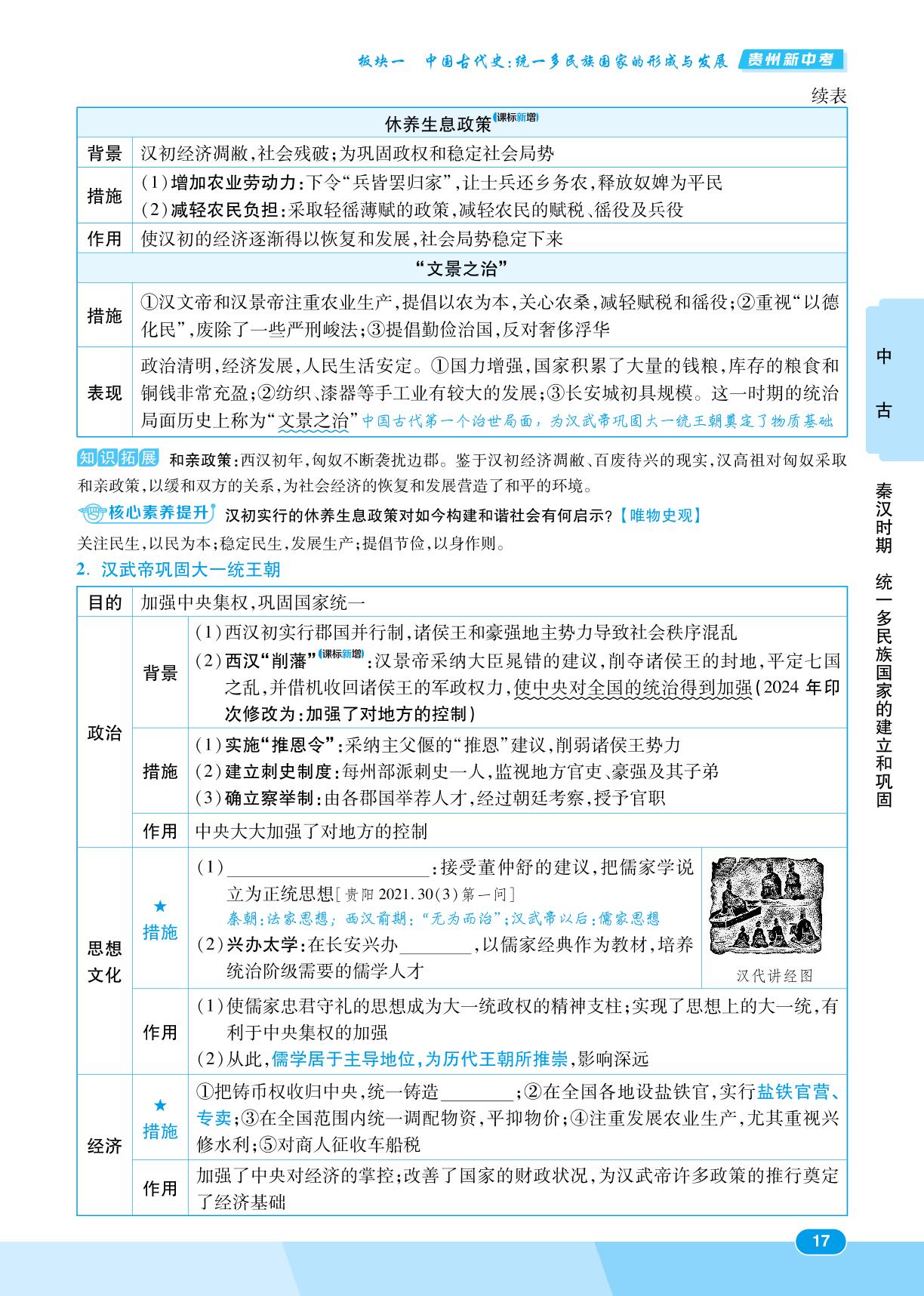 板块一 中国古代史:统一多民族国家的形成与发展 贵州新中考

续表

| 休养生息政策(课标新增) | |
|---|---|
| 背景 | 汉初经济凋敝,社会残破;为巩固政权和稳定社会局势 |
| 措施 | (1)增加农业劳动力:下令“兵皆罢归家”,让士兵还乡务农,释放奴婢为平民 (2)减轻农民负担:采取轻徭薄赋的政策,减轻农民的赋税、徭役及兵役 |
| 作用 | 使汉初的经济逐渐得以恢复和发展,社会局势稳定下来 |
| “文景之治” | |
| 措施 | ①汉文帝和汉景帝注重农业生产,提倡以农为本,关心农桑,减轻赋税和徭役;②重视“以德化民”,废除了一些严刑峻法;③提倡勤俭治国,反对奢侈浮华 |
| 表现 | 政治清明,经济发展,人民生活安定。①国力增强,国家积累了大量的钱粮,库存的粮食和铜钱非常充盈;②纺织、漆器等手工业有较大的发展;③长安城初具规模。这一时期的统治局面历史上称为“文景之治”中国古代第一个治世局面,为汉武帝巩固大一统王朝奠定了物质基础 |

知识拓展 和亲政策:西汉初年,匈奴不断袭扰边郡。鉴于汉初经济凋敝、百废待兴的现实,汉高祖对匈奴采取和亲政策,以缓和双方的关系,为社会经济的恢复和发展营造了和平的环境。

核心素养提升 汉初实行的休养生息政策对如今构建和谐社会有何启示?【唯物史观】

关注民生,以民为本;稳定民生,发展生产;提倡节俭,以身作则。

2. 汉武帝巩固大一统王朝

| 目的 | 加强中央集权,巩固国家统一 | |
|---|---|---|
| 政治 | 背景 | (1)西汉初实行郡国并行制,诸侯王和豪强地主势力导致社会秩序混乱 (2)西汉“削藩”(课标新增):汉景帝采纳大臣晁错的建议,削夺诸侯王的封地,平定七国之乱,并借机收回诸侯王的军政权力,使中央对全国的统治得到加强(2024年印次修改为:加强了对地方的控制) |
| | 措施 | (1)实施“推恩令”:采纳主父偃的“推恩”建议,削弱诸侯王势力 (2)建立刺史制度:每州部派刺史一人,监视地方官吏、豪强及其子弟 (3)确立察举制:由各郡国举荐人才,经过朝廷考察,授予官职 |
| | 作用 | 中央大大加强了对地方的控制 |
| 思想文化 | ★措施 | (1)____:接受董仲舒的建议,把儒家学说立为正统思想[贵阳2021.30(3)第一问] 秦朝:法家思想;西汉前期:“无为而治”;汉武帝以后:儒家思想 (2)兴办太学:在长安兴办____,以儒家经典作为教材,培养统治阶级需要的儒学人才 汉代讲经图 |
| | 作用 | (1)使儒家忠君守礼的思想成为大一统政权的精神支柱;实现了思想上的大一统,有利于中央集权的加强 (2)从此,儒学居于主导地位,为历代王朝所推崇,影响深远 |
| 经济 | ★措施 | ①把铸币权收归中央,统一铸造____;②在全国各地设盐铁官,实行盐铁官营、专卖;③在全国范围内统一调配物资,平抑物价;④注重发展农业生产,尤其重视兴修水利;⑤对商人征收车船税 |
| | 作用 | 加强了中央对经济的掌控;改善了国家的财政状况,为汉武帝许多政策的推行奠定了经济基础 |

中古

秦汉时期 统一多民族国家的建立和巩固

17